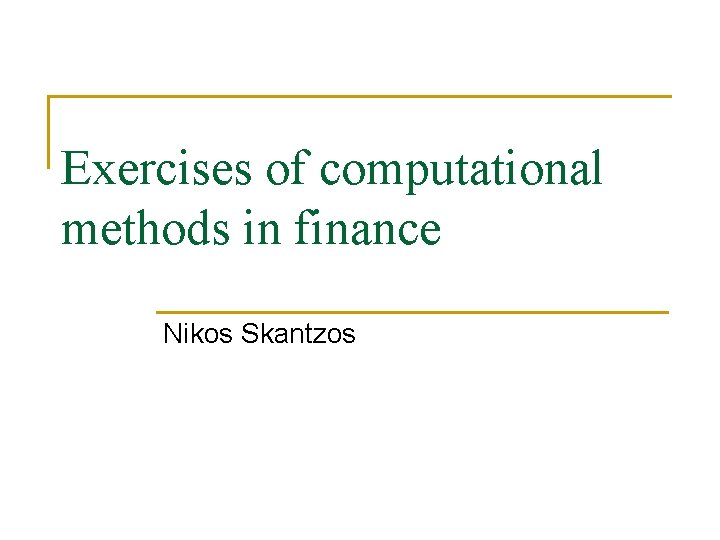 Exercises of computational methods in finance

Nikos Skantzos